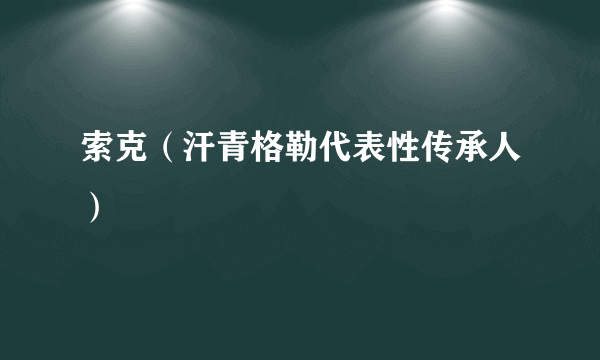 索克（汗青格勒代表性传承人）